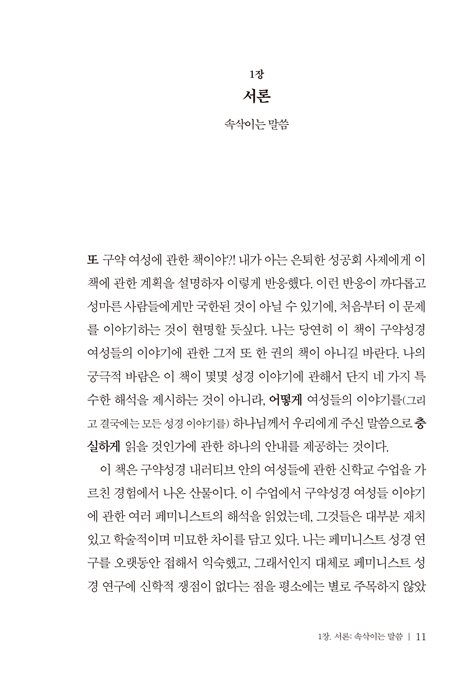 1장

서론

속삭이는 말씀

또 구약 여성에 관한 책이야?! 내가 아는 은퇴한 성공회 사제에게 이 책에 관한 계획을 설명하자 이렇게 반응했다. 이런 반응이 까다롭고 성마른 사람들에게만 국한된 것이 아닐 수 있기에, 처음부터 이 문제를 이야기하는 것이 현명할 듯싶다. 나는 당연히 이 책이 구약성경 여성들의 이야기에 관한 그저 또 한 권의 책이 아니길 바란다. 나의 궁극적 바람은 이 책이 몇몇 성경 이야기에 관해서 단지 네 가지 특수한 해석을 제시하는 것이 아니라, 어떻게 여성들의 이야기를(그리고 결국에는 모든 성경 이야기를) 하나님께서 우리에게 주신 말씀으로 충실하게 읽을 것인가에 관한 하나의 안내를 제공하는 것이다.

이 책은 구약성경 내러티브 안의 여성들에 관한 신학교 수업을 가르친 경험에서 나온 산물이다. 이 수업에서 구약성경 여성들 이야기에 관한 여러 페미니스트의 해석을 읽었는데, 그것들은 대부분 재치 있고 학술적이며 미묘한 차이를 담고 있다. 나는 페미니스트 성경 연구를 오랫동안 접해서 익숙했고, 그래서인지 대체로 페미니스트 성경 연구에 신학적 쟁점이 없다는 점을 평소에는 별로 주목하지 않았

1장. 서론: 속삭이는 말씀 | 11